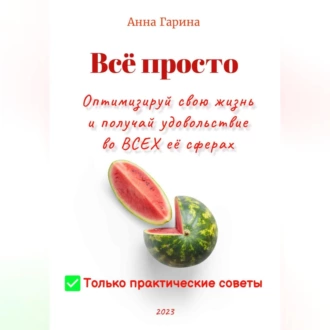 Анна Гарина

Всё просто

Оптимизируй свою жизнь и получай удовольствие во ВСЕХ её сферах

Только практические советы

2023